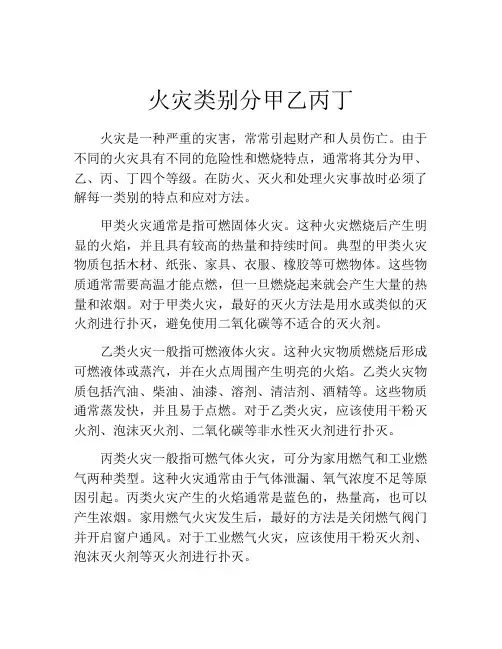 火灾类别分甲乙丙丁

火灾是一种严重的灾害，常常引起财产和人员伤亡。由于不同的火灾具有不同的危险性和燃烧特点，通常将其分为甲、乙、丙、丁四个等级。在防火、灭火和处理火灾事故时必须了解每一类别的特点和应对方法。

甲类火灾通常是指可燃固体火灾。这种火灾燃烧后产生明显的火焰，并且具有较高的热量和持续时间。典型的甲类火灾物质包括木材、纸张、家具、衣服、橡胶等可燃物体。这些物质通常需要高温才能点燃，但一旦燃烧起来就会产生大量的热量和浓烟。对于甲类火灾，最好的灭火方法是用水或类似的灭火剂进行扑灭，避免使用二氧化碳等不适合的灭火剂。

乙类火灾一般指可燃液体火灾。这种火灾物质燃烧后形成可燃液体或蒸汽，并在火点周围产生明亮的火焰。乙类火灾物质包括汽油、柴油、油漆、溶剂、清洁剂、酒精等。这些物质通常蒸发快，并且易于点燃。对于乙类火灾，应该使用干粉灭火剂、泡沫灭火剂、二氧化碳等非水性灭火剂进行扑灭。

丙类火灾一般指可燃气体火灾，可分为家用燃气和工业燃气两种类型。这种火灾通常由于气体泄漏、氧气浓度不足等原因引起。丙类火灾产生的火焰通常是蓝色的，热量高，也可以产生浓烟。家用燃气火灾发生后，最好的方法是关闭燃气阀门并开启窗户通风。对于工业燃气火灾，应该使用干粉灭火剂、泡沫灭火剂等灭火剂进行扑灭。